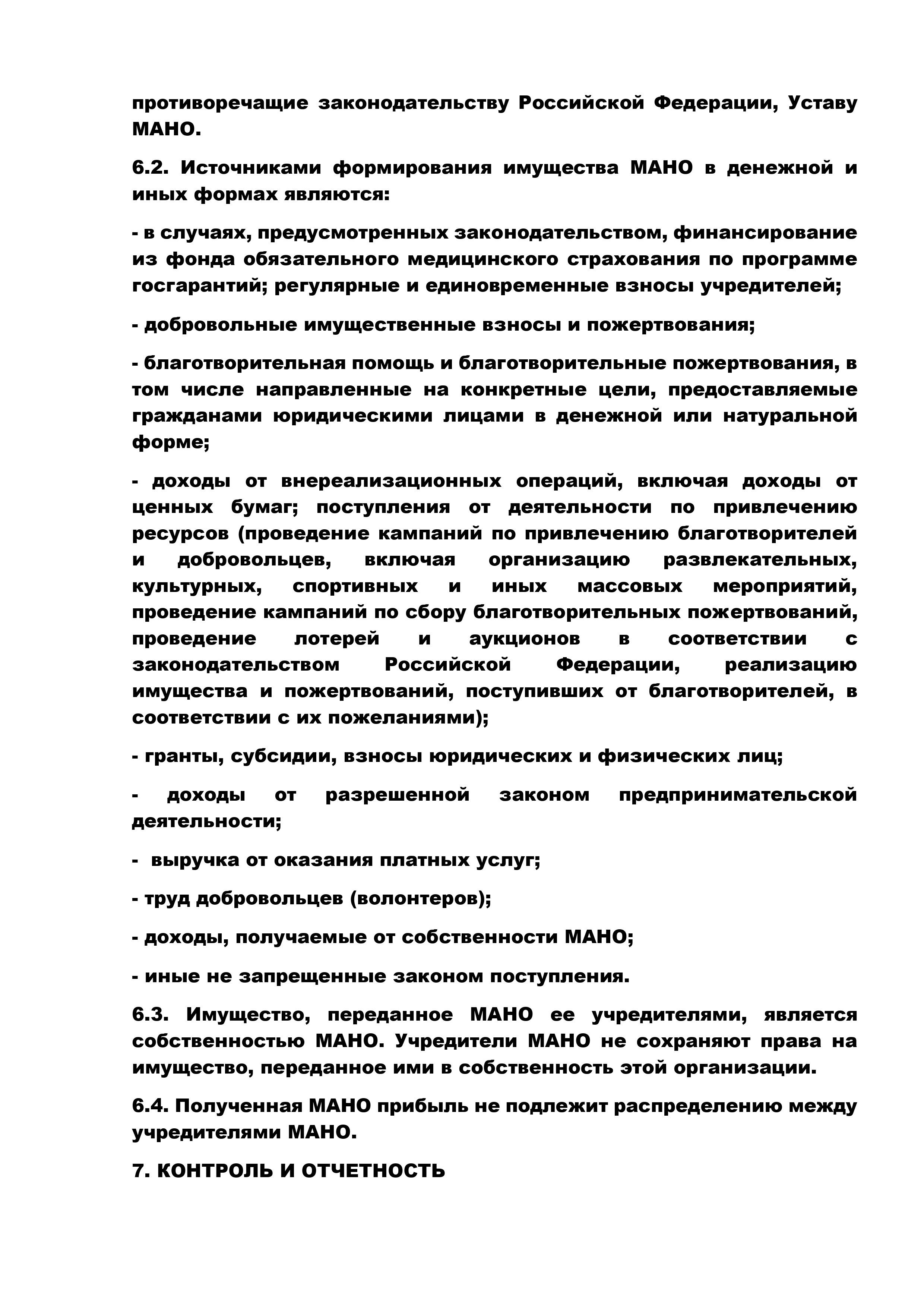 противоречащие законодательству Российской Федерации, Уставу МАНО.

6.2. Источниками формирования имущества МАНО в денежной и иных формах являются:

- в случаях, предусмотренных законодательством, финансирование из фонда обязательного медицинского страхования по программе госгарантий; регулярные и единовременные взносы учредителей;

- добровольные имущественные взносы и пожертвования;

- благотворительная помощь и благотворительные пожертвования, в том числе направленные на конкретные цели, предоставляемые гражданами юридическими лицами в денежной или натуральной форме;

- доходы от внереализационных операций, включая доходы от ценных бумаг; поступления от деятельности по привлечению ресурсов (проведение кампаний по привлечению благотворителей и добровольцев, включая организацию развлекательных, культурных, спортивных и иных массовых мероприятий, проведение кампаний по сбору благотворительных пожертвований, проведение лотерей и аукционов в соответствии с законодательством Российской Федерации, реализацию имущества и пожертвований, поступивших от благотворителей, в соответствии с их пожеланиями);

- гранты, субсидии, взносы юридических и физических лиц;

- доходы от разрешенной законом предпринимательской деятельности;

- выручка от оказания платных услуг;

- труд добровольцев (волонтеров);

- доходы, получаемые от собственности МАНО;

- иные не запрещенные законом поступления.

6.3. Имущество, переданное МАНО ее учредителями, является собственностью МАНО. Учредители МАНО не сохраняют права на имущество, переданное ими в собственность этой организации.

6.4. Полученная МАНО прибыль не подлежит распределению между учредителями МАНО.

7. КОНТРОЛЬ И ОТЧЕТНОСТЬ